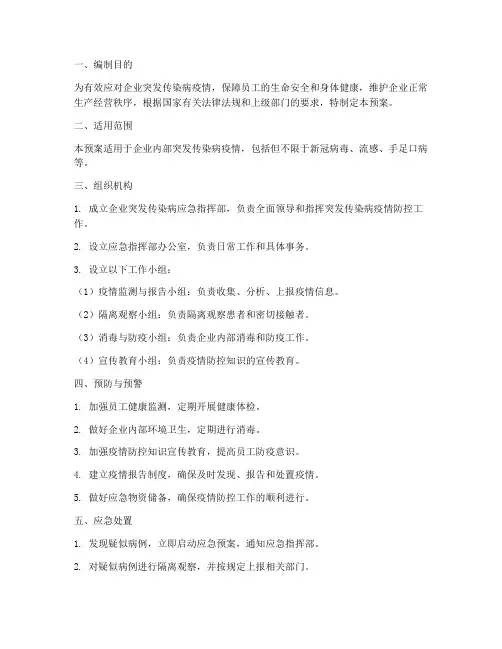 一、编制目的

为有效应对企业突发传染病疫情，保障员工的生命安全和身体健康，维护企业正常生产经营秩序，根据国家有关法律法规和上级部门的要求，特制定本预案。

二、适用范围

本预案适用于企业内部突发传染病疫情，包括但不限于新冠病毒、流感、手足口病等。

三、组织机构

1. 成立企业突发传染病应急指挥部，负责全面领导和指挥突发传染病疫情防控工作。

2. 设立应急指挥部办公室，负责日常工作和具体事务。

3. 设立以下工作小组：

（1）疫情监测与报告小组：负责收集、分析、上报疫情信息。

（2）隔离观察小组：负责隔离观察患者和密切接触者。

（3）消毒与防疫小组：负责企业内部消毒和防疫工作。

（4）宣传教育小组：负责疫情防控知识的宣传教育。

四、预防与预警

1. 加强员工健康监测，定期开展健康体检。

2. 做好企业内部环境卫生，定期进行消毒。

3. 加强疫情防控知识宣传教育，提高员工防疫意识。

4. 建立疫情报告制度，确保及时发现、报告和处置疫情。

5. 做好应急物资储备，确保疫情防控工作的顺利进行。

五、应急处置

1. 发现疑似病例，立即启动应急预案，通知应急指挥部。

2. 对疑似病例进行隔离观察，并按规定上报相关部门。